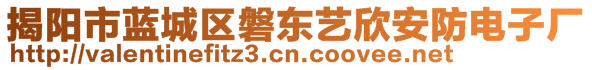 揭阳市蓝城区磐东艺欣安防电子厂
http://valentinefitz3.cn.coovee.net